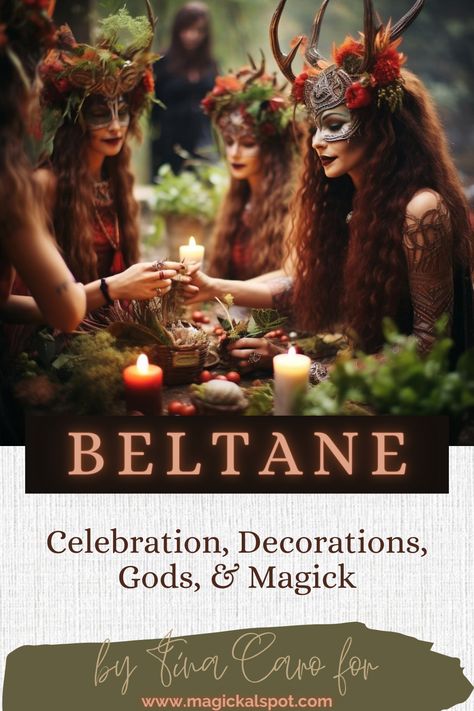 BELTANE

Celebration, Decorations, Gods, & Magick

by Tina Caro for

www.magickalspot.com